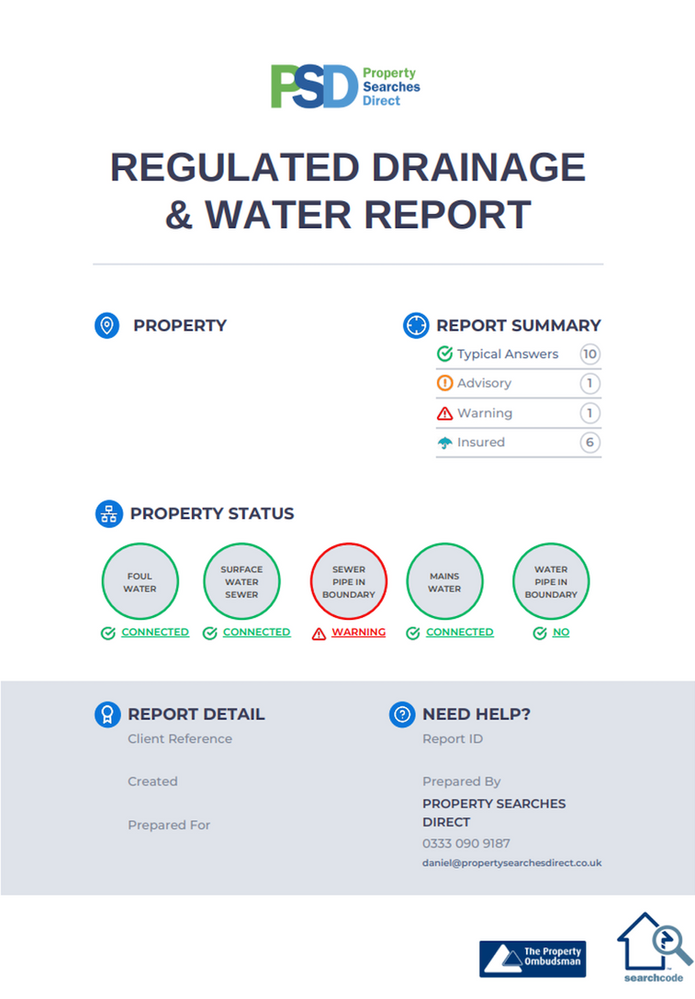 PSD Property Searches Direct

REGULATED DRAINAGE & WATER REPORT

PROPERTY

REPORT SUMMARY

Typical Answers 10
Advisory 1
Warning 1
Insured 6

PROPERTY STATUS

FOUL WATER
CONNECTED

SURFACE WATER SEWER
CONNECTED

SEWER PIPE IN BOUNDARY
WARNING

MAINS WATER
CONNECTED

WATER PIPE IN BOUNDARY
NO

REPORT DETAIL

Client Reference

Created

Prepared For

NEED HELP?

Report ID

Prepared By
PROPERTY SEARCHES DIRECT
0333 090 9187
daniel@propertysearchesdirect.co.uk

The Property Ombudsman

searchcode